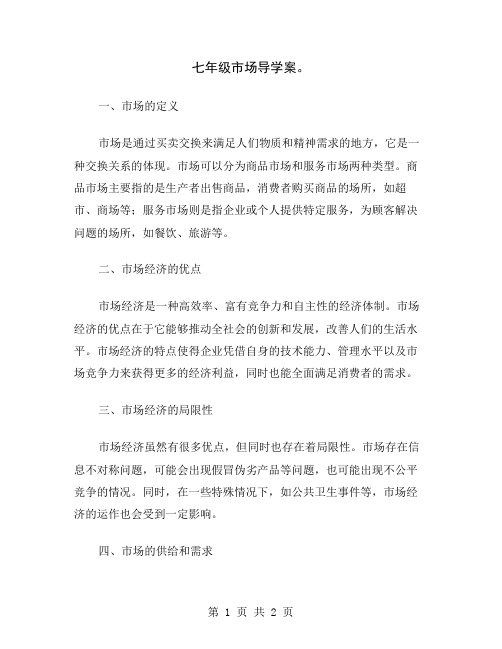 七年级市场导学案。

一、市场的定义

市场是通过买卖交换来满足人们物质和精神需求的地方，它是一种交换关系的体现。市场可以分为商品市场和服务市场两种类型。商品市场主要指的是生产者出售商品，消费者购买商品的场所，如超市、商场等；服务市场则是指企业或个人提供特定服务，为顾客解决问题的场所，如餐饮、旅游等。

二、市场经济的优点

市场经济是一种高效率、富有竞争力和自主性的经济体制。市场经济的优点在于它能够推动全社会的创新和发展，改善人们的生活水平。市场经济的特点使得企业凭借自身的技术能力、管理水平以及市场竞争力来获得更多的经济利益，同时也能全面满足消费者的需求。

三、市场经济的局限性

市场经济虽然有很多优点，但同时也存在着局限性。市场存在信息不对称问题，可能会出现假冒伪劣产品等问题，也可能出现不公平竞争的情况。同时，在一些特殊情况下，如公共卫生事件等，市场经济的运作也会受到一定影响。

四、市场的供给和需求

第 1 页 共 2 页